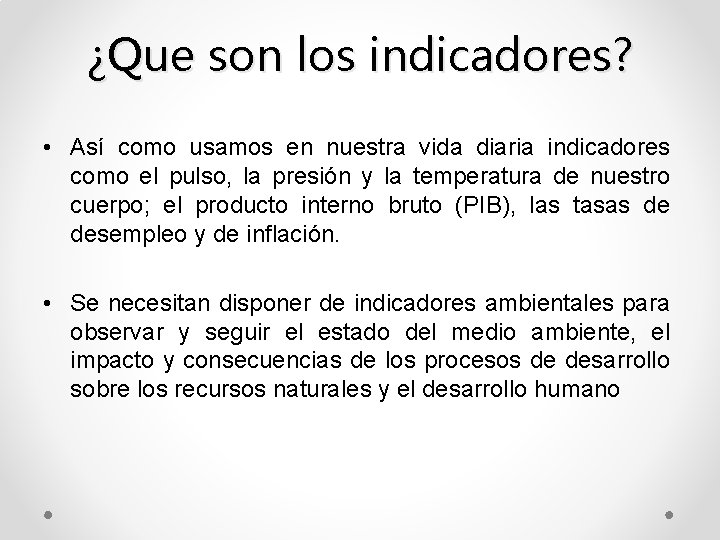 ¿Que son los indicadores?

• Así como usamos en nuestra vida diaria indicadores como el pulso, la presión y la temperatura de nuestro cuerpo; el producto interno bruto (PIB), las tasas de desempleo y de inflación.

• Se necesitan disponer de indicadores ambientales para observar y seguir el estado del medio ambiente, el impacto y consecuencias de los procesos de desarrollo sobre los recursos naturales y el desarrollo humano